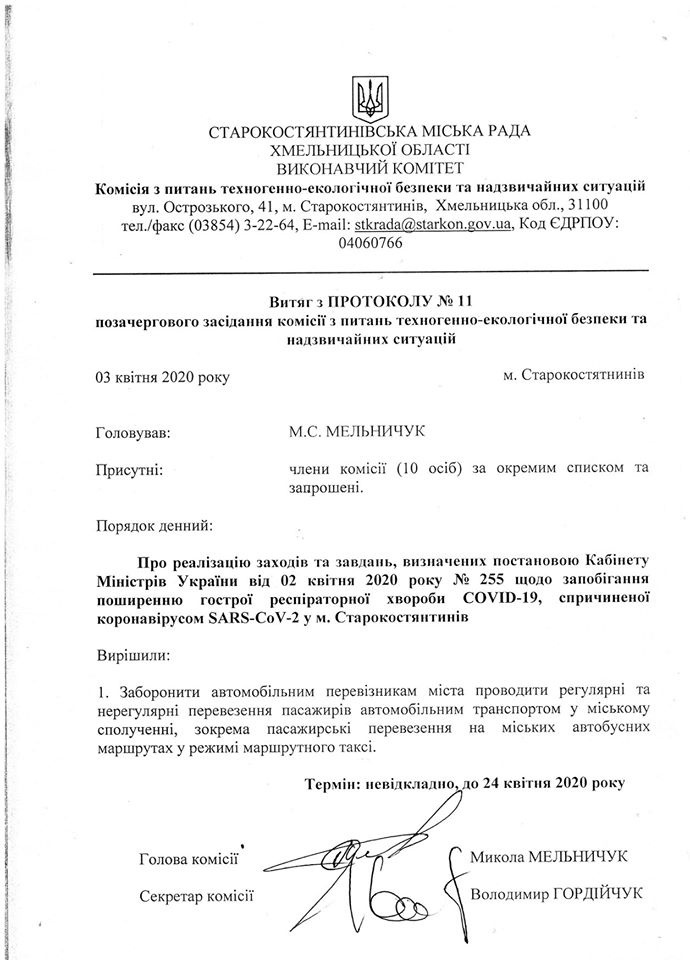 СТАРОКОСТЯНТИНІВСЬКА МІСЬКА РАДА
ХМЕЛЬНИЦЬКОЇ ОБЛАСТІ
ВИКОНАВЧИЙ КОМІТЕТ
Комісія з питань техногенно-екологічної безпеки та надзвичайних ситуацій
вул. Острозького, 41, м. Старокостянтинів, Хмельницька обл., 31100
тел./факс (03854) 3-22-64, E-mail: stkrada@starkon.gov.ua, Код ЄДРПОУ: 04060766

Витяг з ПРОТОКОЛУ № 11
позачергового засідання комісії з питань техногенно-екологічної безпеки та надзвичайних ситуацій

03 квітня 2020 року

м. Старокостятнинів

Головував: М.С. МЕЛЬНИЧУК

Присутні: члени комісії (10 осіб) за окремим списком та запрошені.

Порядок денний:

Про реалізацію заходів та завдань, визначених постановою Кабінету Міністрів України від 02 квітня 2020 року № 255 щодо запобігання поширенню гострої респіраторної хвороби COVID-19, спричиненої коронавірусом SARS-CoV-2 у м. Старокостянтинів

Вирішили:

1. Заборонити автомобільним перевізникам міста проводити регулярні та нерегулярні перевезення пасажирів автомобільним транспортом у міському сполученні, зокрема пасажирські перевезення на міських автобусних маршрутах у режимі маршрутного таксі.

Термін: невідкладно, до 24 квітня 2020 року

Голова комісії

Микола МЕЛЬНИЧУК

Секретар комісії

Володимир ГОРДІЙЧУК